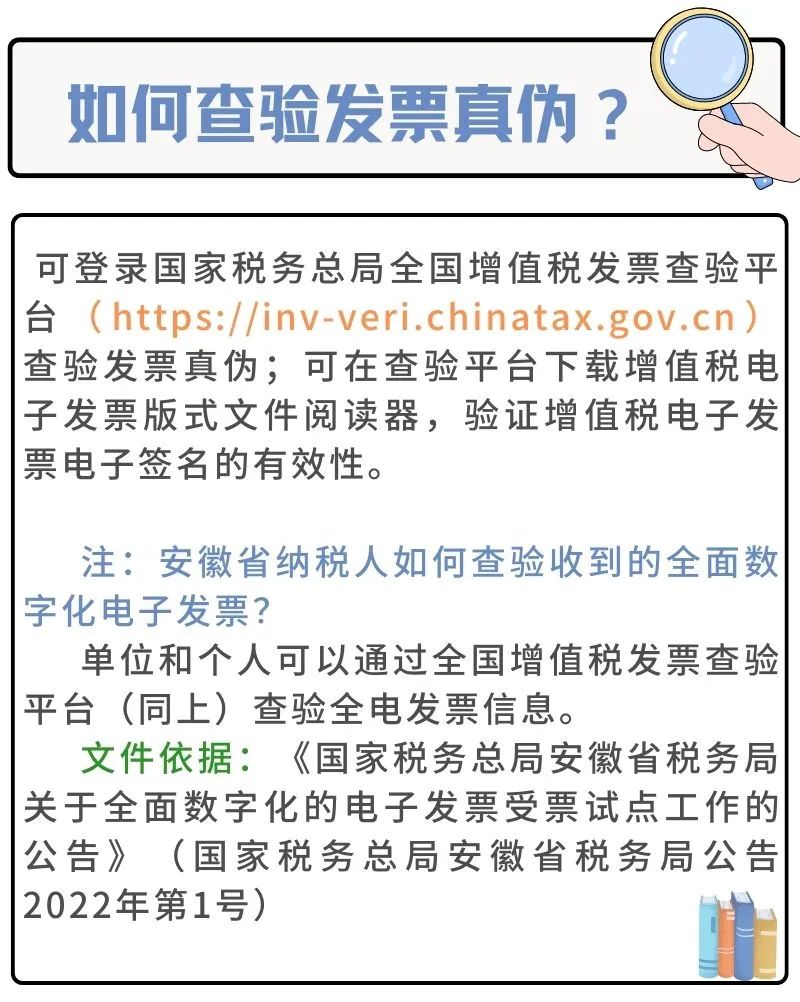 如何查验发票真伪？

可登录国家税务总局全国增值税发票查验平台（https://inv-veri.chinatax.gov.cn）查验发票真伪；可在查验平台下载增值税电子发票版式文件阅读器，验证增值税电子发票电子签名的有效性。

注：安徽省纳税人如何查验收到的全面数字化电子发票？

单位和个人可以通过全国增值税发票查验平台（同上）查验全电发票信息。

文件依据：《国家税务总局安徽省税务局关于全面数字化的电子发票受票试点工作的公告》（国家税务总局安徽省税务局公告2022年第1号）